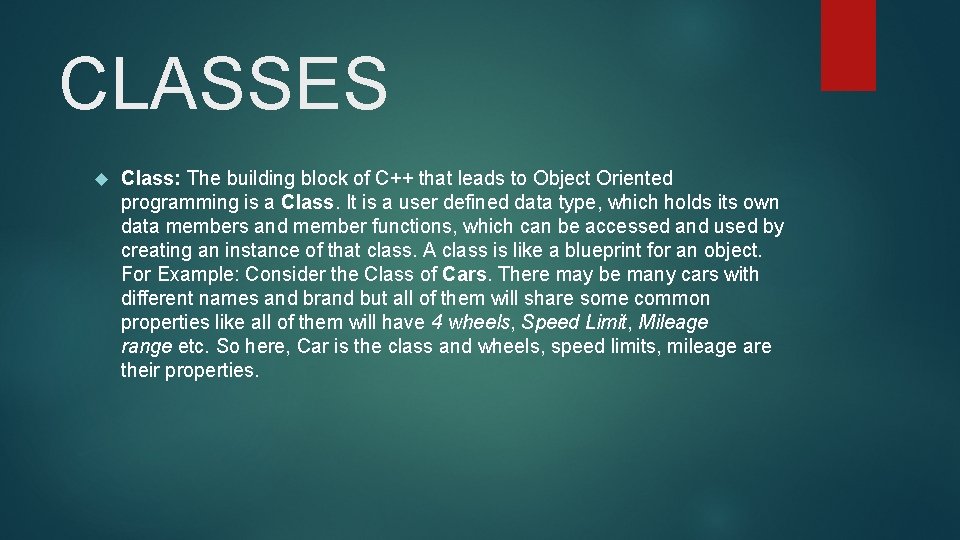 CLASSES

Class: The building block of C++ that leads to Object Oriented programming is a Class. It is a user defined data type, which holds its own data members and member functions, which can be accessed and used by creating an instance of that class. A class is like a blueprint for an object. For Example: Consider the Class of Cars. There may be many cars with different names and brand but all of them will share some common properties like all of them will have 4 wheels, Speed Limit, Mileage range etc. So here, Car is the class and wheels, speed limits, mileage are their properties.